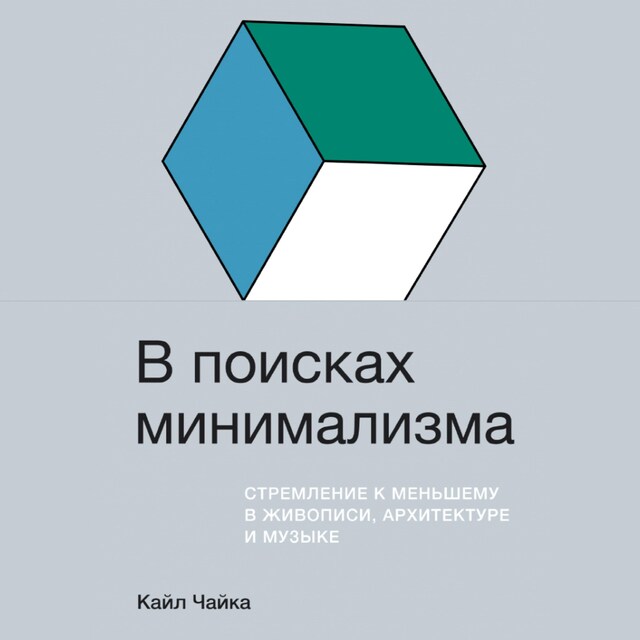 В поисках минимализма

СТРЕМЛЕНИЕ К МЕНЬШЕМУ В ЖИВОПИСИ, АРХИТЕКТУРЕ И МУЗЫКЕ

Кайл Чайка